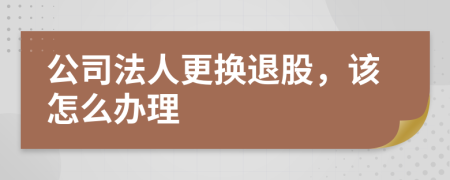 公司法人更换退股，该怎么办理